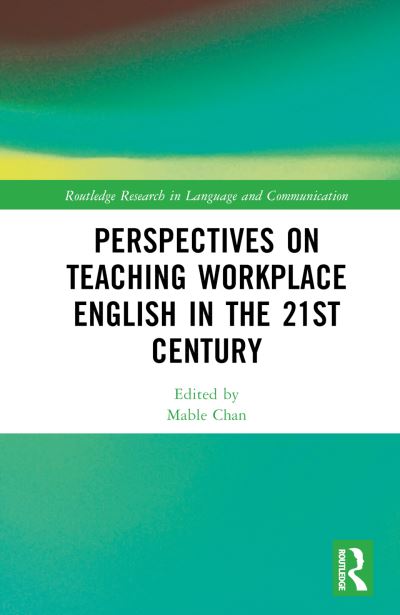 Routledge Research in Language and Communication

PERSPECTIVES ON TEACHING WORKPLACE ENGLISH IN THE 21ST CENTURY

Edited by
Mable Chan

ROUTLEDGE